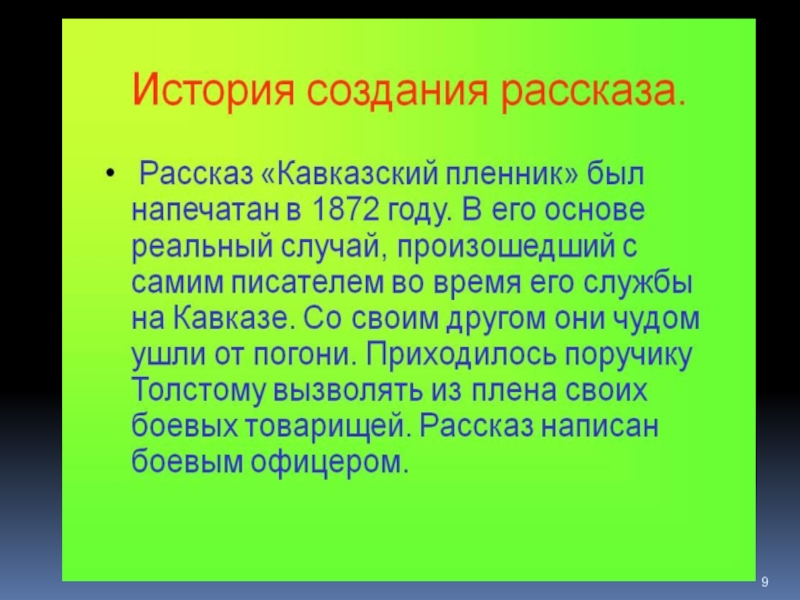 История создания рассказа.

• Рассказ «Кавказский пленник» был напечатан в 1872 году. В его основе реальный случай, произошедший с самим писателем во время его службы на Кавказе. Со своим другом они чудом ушли от погони. Приходилось поручику Толстому вызволять из плена своих боевых товарищей. Рассказ написан боевым офицером.

9